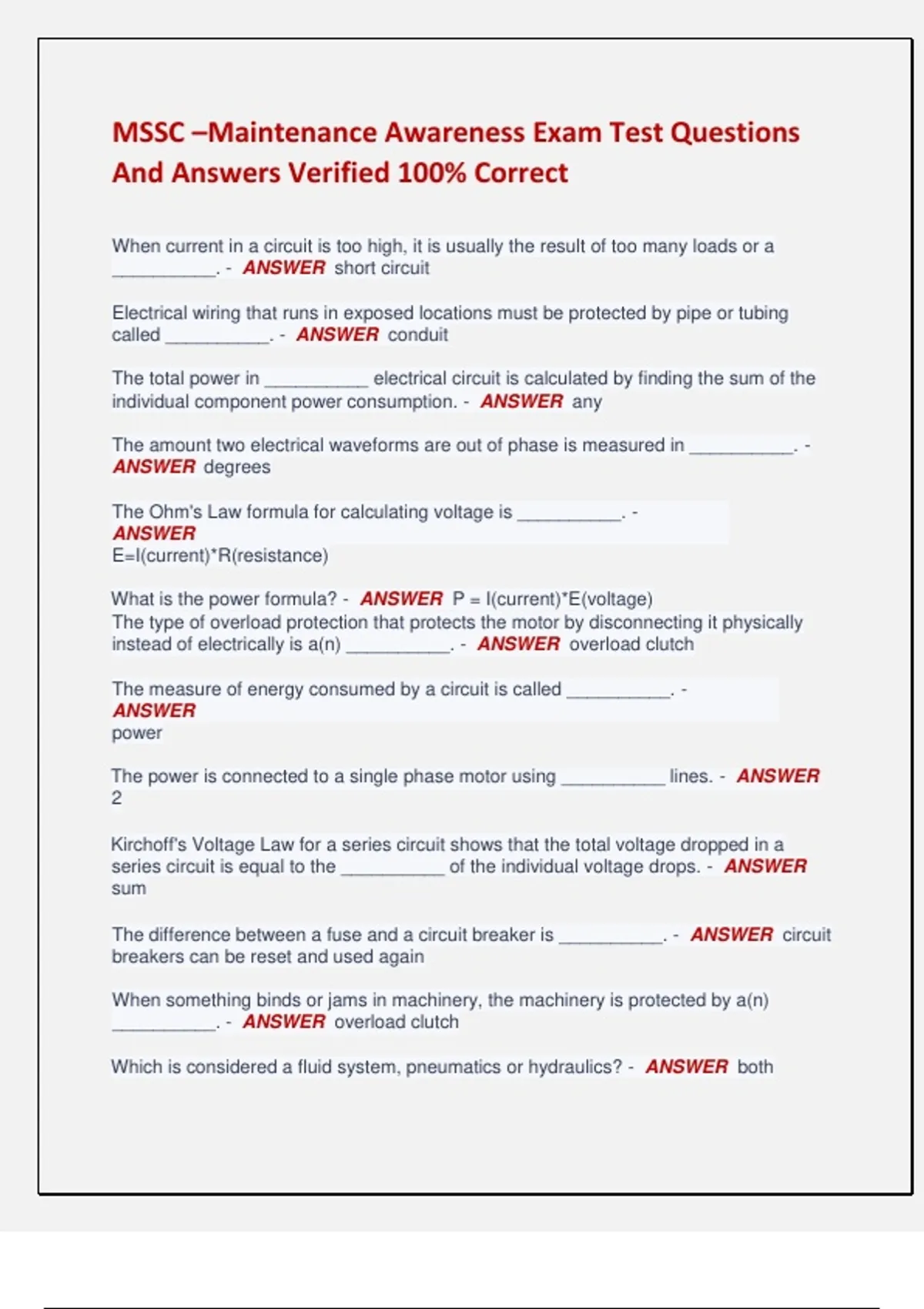 MSSC –Maintenance Awareness Exam Test Questions And Answers Verified 100% Correct

When current in a circuit is too high, it is usually the result of too many loads or a __________. - ANSWER short circuit

Electrical wiring that runs in exposed locations must be protected by pipe or tubing called __________. - ANSWER conduit

The total power in __________ electrical circuit is calculated by finding the sum of the individual component power consumption. - ANSWER any

The amount two electrical waveforms are out of phase is measured in __________. - ANSWER degrees

The Ohm's Law formula for calculating voltage is __________. - ANSWER E=I(current)*R(resistance)

What is the power formula? - ANSWER P = I(current)*E(voltage)
The type of overload protection that protects the motor by disconnecting it physically instead of electrically is a(n) __________. - ANSWER overload clutch

The measure of energy consumed by a circuit is called __________. - ANSWER power

The power is connected to a single phase motor using __________ lines. - ANSWER 2

Kirchoff's Voltage Law for a series circuit shows that the total voltage dropped in a series circuit is equal to the __________ of the individual voltage drops. - ANSWER sum

The difference between a fuse and a circuit breaker is __________. - ANSWER circuit breakers can be reset and used again

When something binds or jams in machinery, the machinery is protected by a(n) __________. - ANSWER overload clutch

Which is considered a fluid system, pneumatics or hydraulics? - ANSWER both